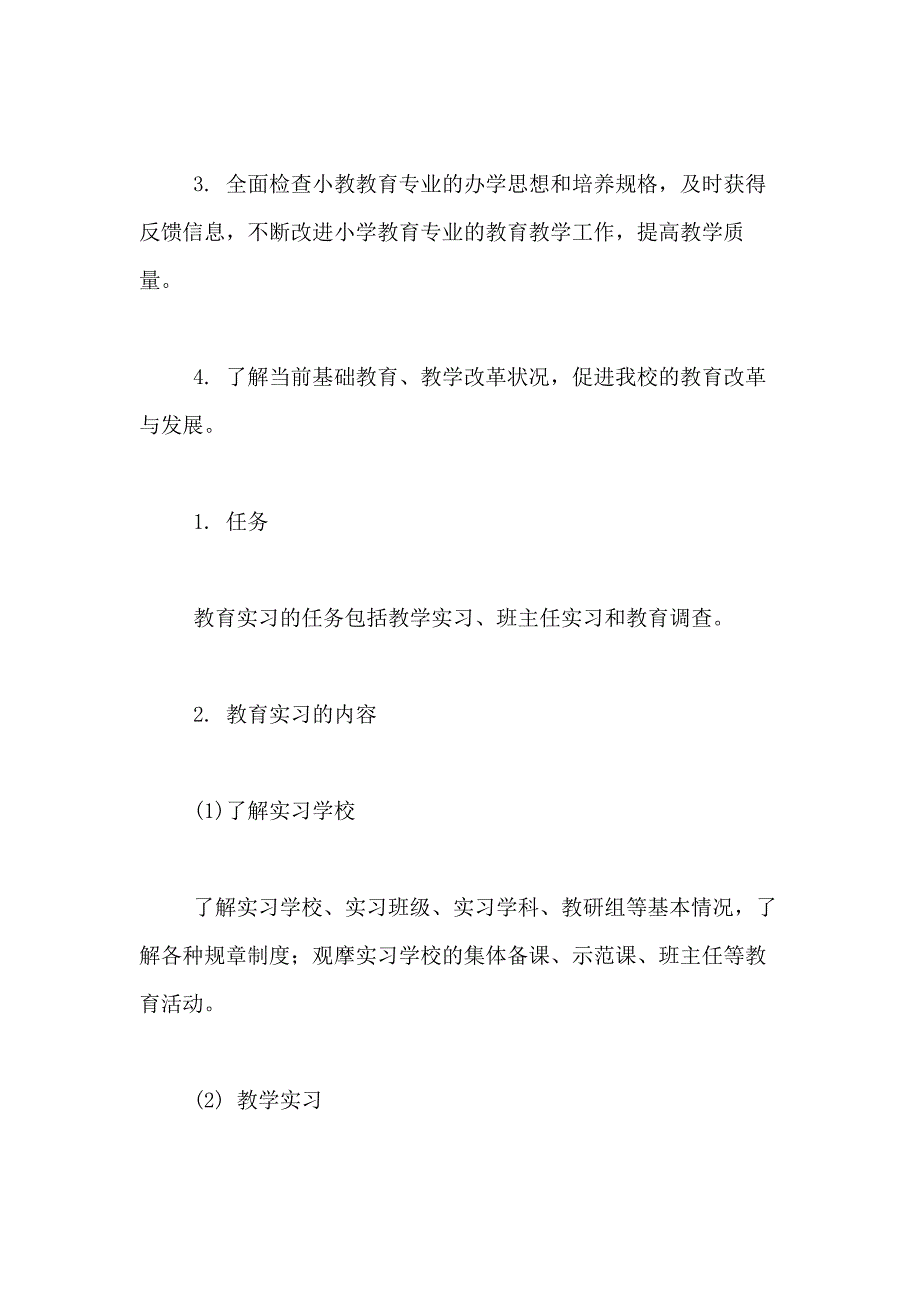 3. 全面检查小教教育专业的办学思想和培养规格，及时获得反馈信息，不断改进小学教育专业的教育教学工作，提高教学质量。

4. 了解当前基础教育、教学改革状况，促进我校的教育改革与发展。

1. 任务

教育实习的任务包括教学实习、班主任实习和教育调查。

2. 教育实习的内容

(1)了解实习学校

了解实习学校、实习班级、实习学科、教研组等基本情况，了解各种规章制度；观摩实习学校的集体备课、示范课、班主任等教育活动。

(2) 教学实习